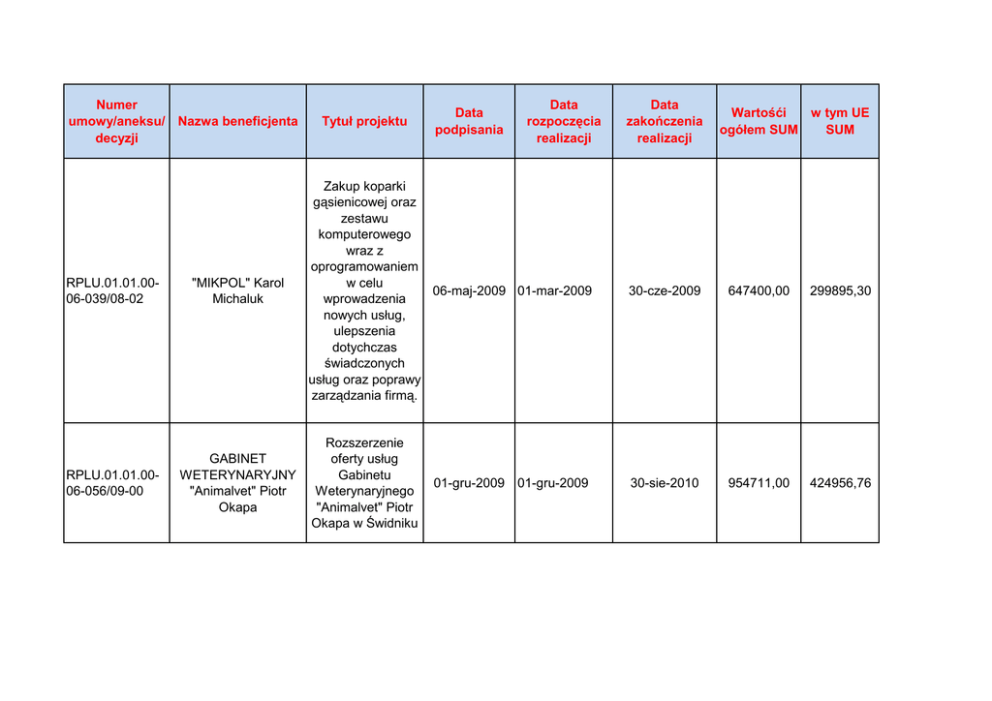 | Numer umowy/aneksu/ decyzji | Nazwa beneficjenta | Tytuł projektu | Data podpisania | Data rozpoczęcia realizacji | Data zakończenia realizacji | Wartośći ogółem SUM | w tym UE SUM |
|---|---|---|---|---|---|---|---|
| RPLU.01.01.00-06-039/08-02 | "MIKPOL" Karol Michaluk | Zakup koparki gąsienicowej oraz zestawu komputerowego wraz z oprogramowaniem w celu wprowadzenia nowych usług, ulepszenia dotychczas świadczonych usług oraz poprawy zarządzania firmą. | 06-maj-2009 | 01-mar-2009 | 30-cze-2009 | 647400,00 | 299895,30 |
| RPLU.01.01.00-06-056/09-00 | GABINET WETERYNARYJNY "Animalvet" Piotr Okapa | Rozszerzenie oferty usług Gabinetu Weterynaryjnego "Animalvet" Piotr Okapa w Świdniku | 01-gru-2009 | 01-gru-2009 | 30-sie-2010 | 954711,00 | 424956,76 |